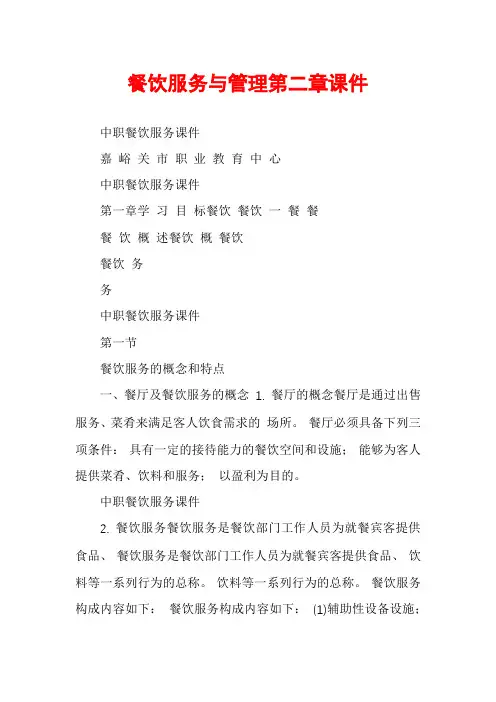 餐饮服务与管理第二章课件

中职餐饮服务课件

嘉 峪 关 市 职 业 教 育 中 心

中职餐饮服务课件

第一章学 习 目 标餐饮 餐饮 一 餐 餐

餐 饮 概 述餐饮 概 餐饮

餐饮 务

务

中职餐饮服务课件

第一节

餐饮服务的概念和特点

一、餐厅及餐饮服务的概念 1. 餐厅的概念餐厅是通过出售服务、菜肴来满足客人饮食需求的 场所。 餐厅必须具备下列三项条件： 具有一定的接待能力的餐饮空间和设施； 能够为客人提供菜肴、饮料和服务； 以盈利为目的。

中职餐饮服务课件

2. 餐饮服务餐饮服务是餐饮部门工作人员为就餐宾客提供食品、 餐饮服务是餐饮部门工作人员为就餐宾客提供食品、 饮料等一系列行为的总称。 饮料等一系列行为的总称。 餐饮服务构成内容如下： 餐饮服务构成内容如下： (1)辅助性设备设施；